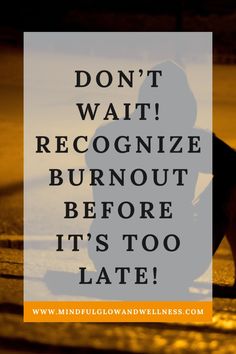 DON'T WAIT! RECOGNIZE BURNOUT BEFORE IT'S TOO LATE!

WWW.MINDFULGLOWANDWELLNESS.COM